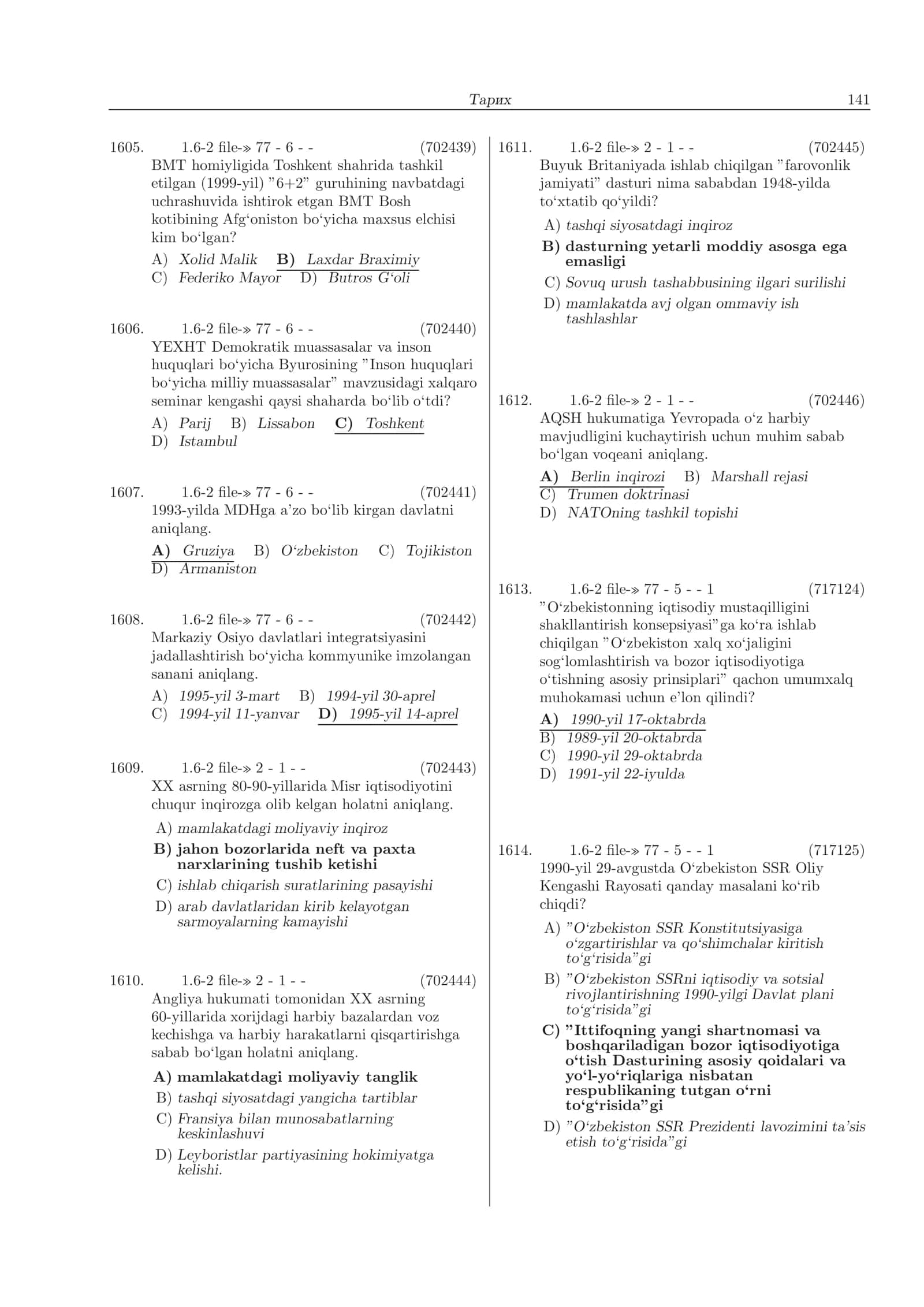 Тарих 141

1605. 1.6-2 file-» 77 - 6 - - (702439)
BMT homiyligida Toshkent shahrida tashkil etilgan (1999-yil) "6+2" guruhining navbatdagi uchrashuvida ishtirok etgan BMT Bosh kotibining Afg'oniston bo'yicha maxsus elchisi kim bo'lgan?
A) Xolid Malik B) Laxdar Braximiy
C) Federiko Mayor D) Butros G'oli

1606. 1.6-2 file-» 77 - 6 - - (702440)
YEXHT Demokratik muassasalar va inson huquqlari bo'yicha Byurosining "Inson huquqlari bo'yicha milliy muassasalar" mavzusidagi xalqaro seminar kengashi qaysi shaharda bo'lib o'tdi?
A) Parij B) Lissabon C) Toshkent
D) Istambul

1607. 1.6-2 file-» 77 - 6 - - (702441)
1993-yilda MDHga a'zo bo'lib kirgan davlatni aniqlang.
A) Gruziya B) O'zbekiston C) Tojikiston
D) Armaniston

1608. 1.6-2 file-» 77 - 6 - - (702442)
Markaziy Osiyo davlatlari integratsiyasini jadallashtirish bo'yicha kommyunike imzolangan sanani aniqlang.
A) 1995-yil 3-mart B) 1994-yil 30-aprel
C) 1994-yil 11-yanvar D) 1995-yil 14-aprel

1609. 1.6-2 file-» 2 - 1 - - (702443)
XX asrning 80-90-yillarida Misr iqtisodiyotini chuqur inqirozga olib kelgan holatni aniqlang.
A) mamlakatdagi moliyaviy inqiroz
B) jahon bozorlarida neft va paxta narxlarining tushib ketishi
C) ishlab chiqarish suratlarining pasayishi
D) arab davlatlaridan kirib kelayotgan sarmoyalarning kamayishi

1610. 1.6-2 file-» 2 - 1 - - (702444)
Angliya hukumati tomonidan XX asrning 60-yillarida xorijdagi harbiy bazalardan voz kechishga va harbiy harakatlarni qisqartirishga sabab bo'lgan holatni aniqlang.
A) mamlakatdagi moliyaviy tanglik
B) tashqi siyosatdagi yangicha tartiblar
C) Fransiya bilan munosabatlarning keskinlashuvi
D) Leyboristlar partiyasining hokimiyatga kelishi.

1611. 1.6-2 file-» 2 - 1 - - (702445)
Buyuk Britaniyada ishlab chiqilgan "farovonlik jamiyati" dasturi nima sababdan 1948-yilda to'xtatib qo'yildi?
A) tashqi siyosatdagi inqiroz
B) dasturning yetarli moddiy asosga ega emasligi
C) Sovuq urush tashabbusining ilgari surilishi
D) mamlakatda avj olgan ommaviy ish tashlashlar

1612. 1.6-2 file-» 2 - 1 - - (702446)
AQSH hukumatiga Yevropada o'z harbiy mavjudligini kuchaytirish uchun muhim sabab bo'lgan voqeani aniqlang.
A) Berlin inqirozi B) Marshall rejasi
C) Trumen doktrinasi
D) NATOning tashkil topishi

1613. 1.6-2 file-» 77 - 5 - - 1 (717124)
"O'zbekistonning iqtisodiy mustaqilligini shakllantirish konsepsiyasi"ga ko'ra ishlab chiqilgan "O'zbekiston xalq xo'jaligini sog'lomlashtirish va bozor iqtisodiyotiga o'tishning asosiy prinsiplari" qachon umumxalq muhokamasi uchun e'lon qilindi?
A) 1990-yil 17-oktabrda
B) 1989-yil 20-oktabrda
C) 1990-yil 29-oktabrda
D) 1991-yil 22-iyulda

1614. 1.6-2 file-» 77 - 5 - - 1 (717125)
1990-yil 29-avgustda O'zbekiston SSR Oliy Kengashi Rayosati qanday masalani ko'rib chiqdi?
A) "O'zbekiston SSR Konstitutsiyasiga o'zgartirishlar va qo'shimchalar kiritish to'g'risida"gi
B) "O'zbekiston SSRni iqtisodiy va sotsial rivojlantirishning 1990-yilgi Davlat plani to'g'risida"gi
C) "Ittifoqning yangi shartnomasi va boshqariladigan bozor iqtisodiyotiga o'tish Dasturining asosiy qoidalari va yo'l-yo'riqlariga nisbatan respublikaning tutgan o'rni to'g'risida"gi
D) "O'zbekiston SSR Prezidenti lavozimini ta'sis etish to'g'risida"gi